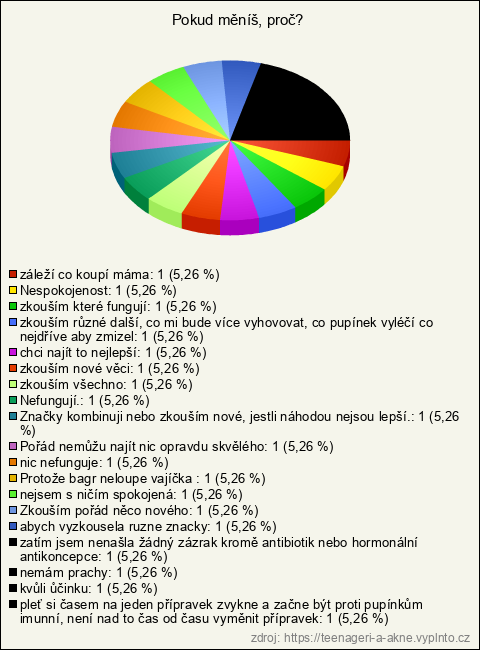 Pokud měníš, proč?

záleží co koupí máma: 1 (5,26 %)
Nespokojenost: 1 (5,26 %)
zkouším které fungují: 1 (5,26 %)
zkouším různé další, co mi bude více vyhovovat, co pupínek vyléčí co nejdříve aby zmizel: 1 (5,26 %)
chci najít to nejlepší: 1 (5,26 %)
zkouším nové věci: 1 (5,26 %)
zkouším všechno: 1 (5,26 %)
Nefungují.: 1 (5,26 %)
Značky kombinuji nebo zkouším nové, jestli náhodou nejsou lepší.: 1 (5,26 %)
Pořád nemůžu najít nic opravdu skvělého: 1 (5,26 %)
nic nefunguje: 1 (5,26 %)
Protože bagr neloupe vajíčka : 1 (5,26 %)
nejsem s ničím spokojená: 1 (5,26 %)
Zkouším pořád něco nového: 1 (5,26 %)
abych vyzkousela ruzne znacky: 1 (5,26 %)
zatím jsem nenašla žádný zázrak kromě antibiotik nebo hormonální antikoncepce: 1 (5,26 %)
nemám prachy: 1 (5,26 %)
kvůli účinku: 1 (5,26 %)
pleť si časem na jeden přípravek zvykne a začne být proti pupínkům imunní, není nad to čas od času vyměnit přípravek: 1 (5,26 %)

zdroj: https://teenageri-a-akne.vyplnto.cz